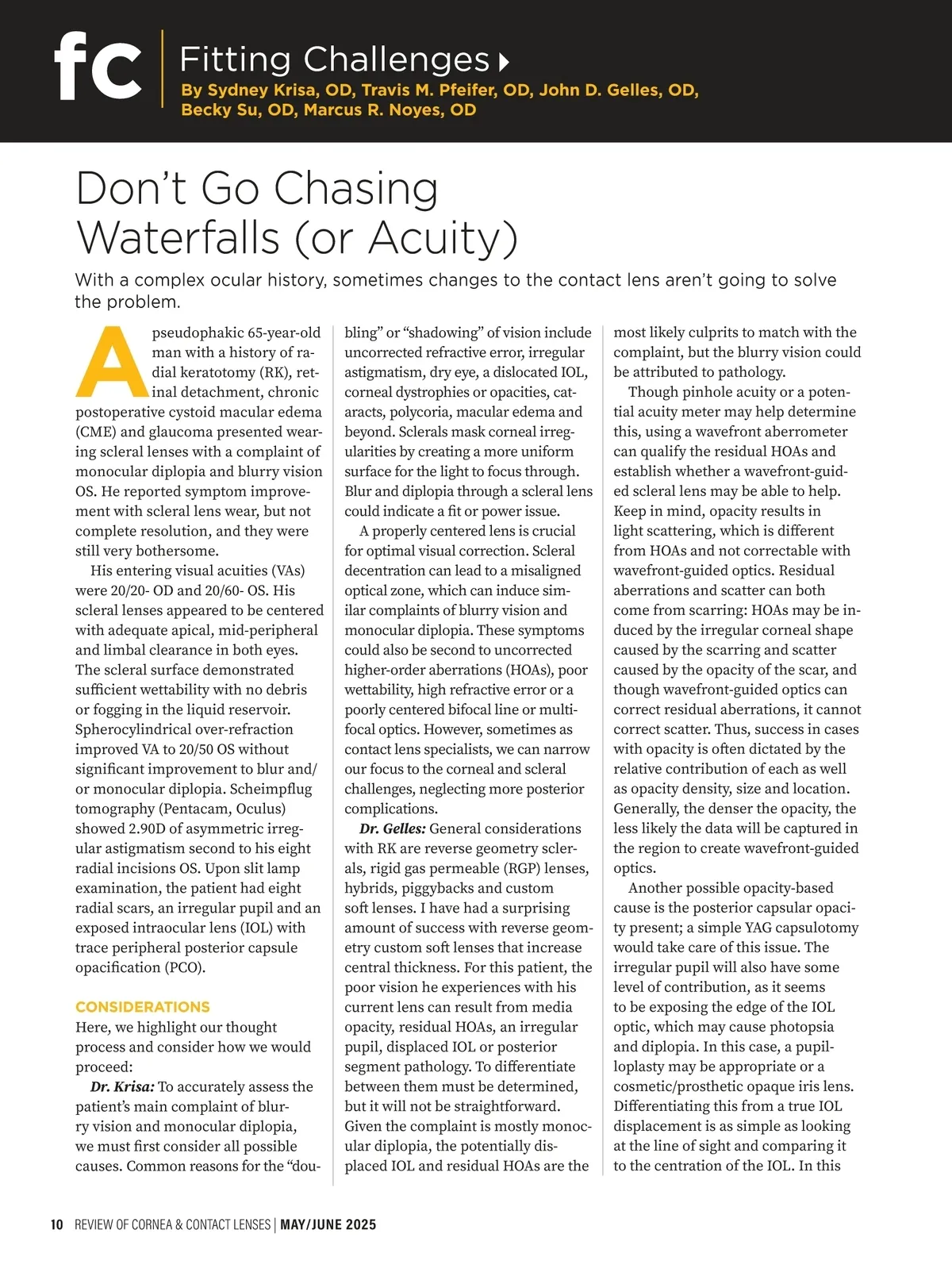 fc Fitting Challenges

By Sydney Krisa, OD, Travis M. Pfeifer, OD, John D. Gelles, OD, Becky Su, OD, Marcus R. Noyes, OD

Don't Go Chasing Waterfalls (or Acuity)

With a complex ocular history, sometimes changes to the contact lens aren't going to solve the problem.

A pseudophakic 65-year-old man with a history of radial keratotomy (RK), retinal detachment, chronic postoperative cystoid macular edema (CME) and glaucoma presented wearing scleral lenses with a complaint of monocular diplopia and blurry vision OS. He reported symptom improvement with scleral lens wear, but not complete resolution, and they were still very bothersome.

His entering visual acuities (VAs) were 20/20- OD and 20/60- OS. His scleral lenses appeared to be centered with adequate apical, mid-peripheral and limbal clearance in both eyes. The scleral surface demonstrated sufficient wettability with no debris or fogging in the liquid reservoir. Spherocylindrical over-refraction improved VA to 20/50 OS without significant improvement to blur and/or monocular diplopia. Scheimpflug tomography (Pentacam, Oculus) showed 2.90D of asymmetric irregular astigmatism second to his eight radial incisions OS. Upon slit lamp examination, the patient had eight radial scars, an irregular pupil and an exposed intraocular lens (IOL) with trace peripheral posterior capsule opacification (PCO).

CONSIDERATIONS

Here, we highlight our thought process and consider how we would proceed:

Dr. Krisa: To accurately assess the patient's main complaint of blurry vision and monocular diplopia, we must first consider all possible causes. Common reasons for the "doubling" or "shadowing" of vision include uncorrected refractive error, irregular astigmatism, dry eye, a dislocated IOL, corneal dystrophies or opacities, cataracts, polycoria, macular edema and beyond. Sclerals mask corneal irregularities by creating a more uniform surface for the light to focus through. Blur and diplopia through a scleral lens could indicate a fit or power issue.

A properly centered lens is crucial for optimal visual correction. Scleral decentration can lead to a misaligned optical zone, which can induce similar complaints of blurry vision and monocular diplopia. These symptoms could also be second to uncorrected higher-order aberrations (HOAs), poor wettability, high refractive error or a poorly centered bifocal line or multifocal optics. However, sometimes as contact lens specialists, we can narrow our focus to the corneal and scleral challenges, neglecting more posterior complications.

Dr. Gelles: General considerations with RK are reverse geometry sclerals, rigid gas permeable (RGP) lenses, hybrids, piggybacks and custom soft lenses. I have had a surprising amount of success with reverse geometry custom soft lenses that increase central thickness. For this patient, the poor vision he experiences with his current lens can result from media opacity, residual HOAs, an irregular pupil, displaced IOL or posterior segment pathology. To differentiate between them must be determined, but it will not be straightforward. Given the complaint is mostly monocular diplopia, the potentially displaced IOL and residual HOAs are the most likely culprits to match with the complaint, but the blurry vision could be attributed to pathology.

Though pinhole acuity or a potential acuity meter may help determine this, using a wavefront aberrometer can qualify the residual HOAs and establish whether a wavefront-guided scleral lens may be able to help. Keep in mind, opacity results in light scattering, which is different from HOAs and not correctable with wavefront-guided optics. Residual aberrations and scatter can both come from scarring: HOAs may be induced by the irregular corneal shape caused by the scarring and scatter caused by the opacity of the scar, and though wavefront-guided optics can correct residual aberrations, it cannot correct scatter. Thus, success in cases with opacity is often dictated by the relative contribution of each as well as opacity density, size and location. Generally, the denser the opacity, the less likely the data will be captured in the region to create wavefront-guided optics.

Another possible opacity-based cause is the posterior capsular opacity present; a simple YAG capsulotomy would take care of this issue. The irregular pupil will also have some level of contribution, as it seems to be exposing the edge of the IOL optic, which may cause photopsia and diplopia. In this case, a pupilloplasty may be appropriate or a cosmetic/prosthetic opaque iris lens. Differentiating this from a true IOL displacement is as simple as looking at the line of sight and comparing it to the centration of the IOL. In this

10 REVIEW OF CORNEA & CONTACT LENSES | MAY/JUNE 2025